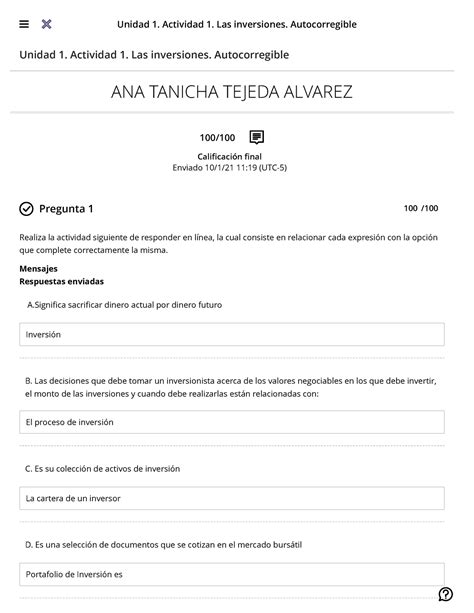 Unidad 1. Actividad 1. Las inversiones. Autocorregible

Unidad 1. Actividad 1. Las inversiones. Autocorregible

ANA TANICHA TEJEDA ALVAREZ

100/100

Calificación final
Enviado 10/1/21 11:19 (UTC-5)

Pregunta 1

100 /100

Realiza la actividad siguiente de responder en línea, la cual consiste en relacionar cada expresión con la opción que complete correctamente la misma.

Mensajes
Respuestas enviadas

A.Significa sacrificar dinero actual por dinero futuro

Inversión

B. Las decisiones que debe tomar un inversionista acerca de los valores negociables en los que debe invertir, el monto de las inversiones y cuando debe realizarlas están relacionadas con:

El proceso de inversión

C. Es su colección de activos de inversión

La cartera de un inversor

D. Es una selección de documentos que se cotizan en el mercado bursátil

Portafolio de Inversión es